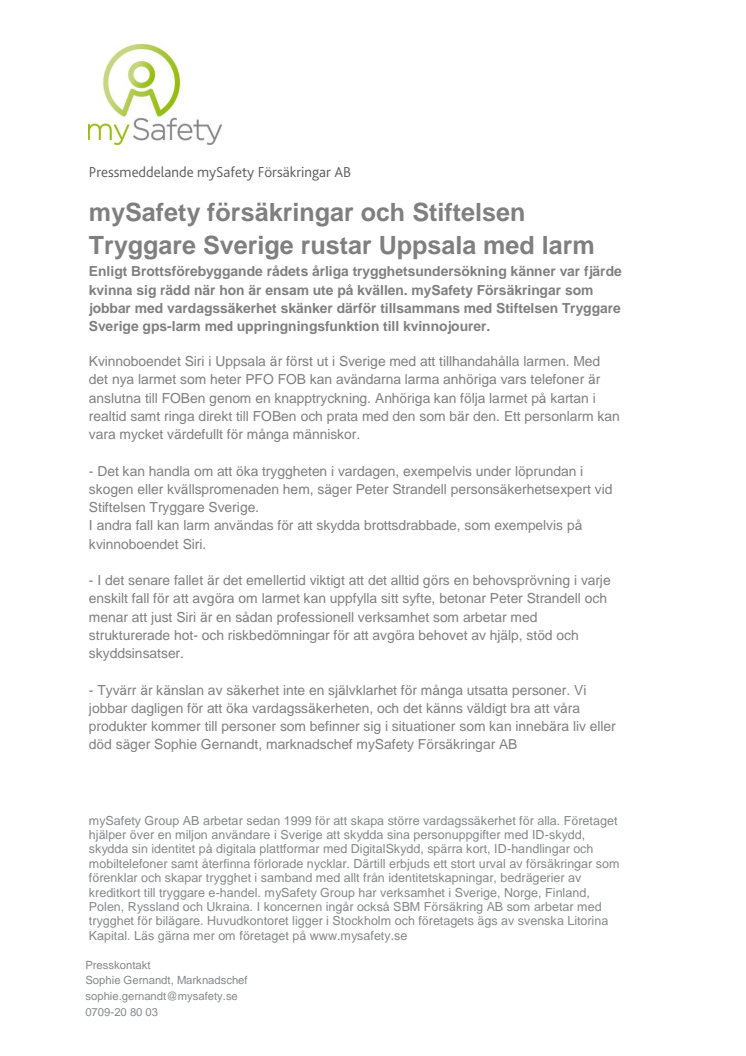 mySafety

Pressmeddelande mySafety Försäkringar AB

mySafety försäkringar och Stiftelsen Tryggare Sverige rustar Uppsala med larm

Enligt Brottsförebyggande rådets årliga trygghetsundersökning känner var fjärde kvinna sig rädd när hon är ensam ute på kvällen. mySafety Försäkringar som jobbar med vardagssäkerhet skänker därför tillsammans med Stiftelsen Tryggare Sverige gps-larm med uppringningsfunktion till kvinnojourer.

Kvinnoboendet Siri i Uppsala är först ut i Sverige med att tillhandahålla larmen. Med det nya larmet som heter PFO FOB kan avändarna larma anhöriga vars telefoner är anslutna till FOBen genom en knapptryckning. Anhöriga kan följa larmet på kartan i realtid samt ringa direkt till FOBen och prata med den som bär den. Ett personlarm kan vara mycket värdefullt för många människor.

- Det kan handla om att öka tryggheten i vardagen, exempelvis under löprundan i skogen eller kvällspromenaden hem, säger Peter Strandell personsäkerhetsexpert vid Stiftelsen Tryggare Sverige.
I andra fall kan larm användas för att skydda brottsdrabbade, som exempelvis på kvinnoboendet Siri.

- I det senare fallet är det emellertid viktigt att det alltid görs en behovsprövning i varje enskilt fall för att avgöra om larmet kan uppfylla sitt syfte, betonar Peter Strandell och menar att just Siri är en sådan professionell verksamhet som arbetar med strukturerade hot- och riskbedömningar för att avgöra behovet av hjälp, stöd och skyddsinsatser.

- Tyvärr är känslan av säkerhet inte en självklarhet för många utsatta personer. Vi jobbar dagligen för att öka vardagssäkerheten, och det känns väldigt bra att våra produkter kommer till personer som befinner sig i situationer som kan innebära liv eller död säger Sophie Gernandt, marknadschef mySafety Försäkringar AB

mySafety Group AB arbetar sedan 1999 för att skapa större vardagssäkerhet för alla. Företaget hjälper över en miljon användare i Sverige att skydda sina personuppgifter med ID-skydd, skydda sin identitet på digitala plattformar med DigitalSkydd, spärra kort, ID-handlingar och mobiltelefoner samt återfinna förlorade nycklar. Därtill erbjuds ett stort urval av försäkringar som förenklar och skapar trygghet i samband med allt från identitetskapningar, bedrägerier av kreditkort till tryggare e-handel. mySafety Group har verksamhet i Sverige, Norge, Finland, Polen, Ryssland och Ukraina. I koncernen ingår också SBM Försäkring AB som arbetar med trygghet för bilägare. Huvudkontoret ligger i Stockholm och företagets ägs av svenska Litorina Kapital. Läs gärna mer om företaget på www.mysafety.se

Presskontakt
Sophie Gernandt, Marknadschef
sophie.gernandt@mysafety.se
0709-20 80 03